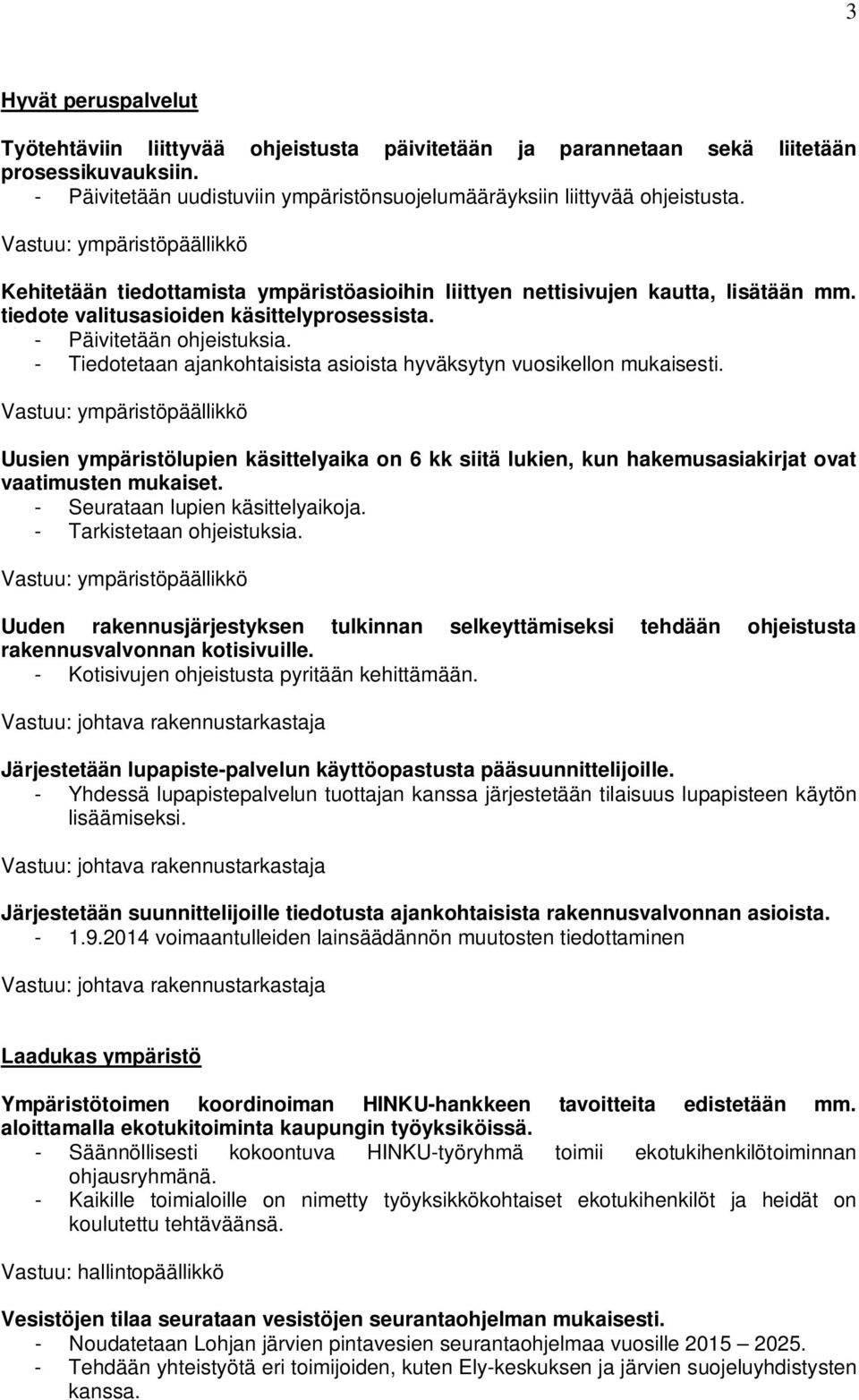 3

Hyvät peruspalvelut

Työtehtäviin liittyvää ohjeistusta päivitetään ja parannetaan sekä liitetään prosessikuvauksiin.
- Päivitetään uudistuviin ympäristönsuojelumääräyksiin liittyvää ohjeistusta.

Vastuu: ympäristöpäällikkö

Kehitetään tiedottamista ympäristöasioihin liittyen nettisivujen kautta, lisätään mm. tiedote valitusasioiden käsittelyprosessista.
- Päivitetään ohjeistuksia.
- Tiedotetaan ajankohtaisista asioista hyväksytyn vuosikellon mukaisesti.

Vastuu: ympäristöpäällikkö

Uusien ympäristölupien käsittelyaika on 6 kk siitä lukien, kun hakemusasiakirjat ovat vaatimusten mukaiset.
- Seurataan lupien käsittelyaikoja.
- Tarkistetaan ohjeistuksia.

Vastuu: ympäristöpäällikkö

Uuden rakennusjärjestyksen tulkinnan selkeyttämiseksi tehdään ohjeistusta rakennusvalvonnan kotisivuille.
- Kotisivujen ohjeistusta pyritään kehittämään.

Vastuu: johtava rakennustarkastaja

Järjestetään lupapiste-palvelun käyttöopastusta pääsuunnittelijoille.
- Yhdessä lupapistepalvelun tuottajan kanssa järjestetään tilaisuus lupapisteen käytön lisäämiseksi.

Vastuu: johtava rakennustarkastaja

Järjestetään suunnittelijoille tiedotusta ajankohtaisista rakennusvalvonnan asioista.
- 1.9.2014 voimaantulleiden lainsäädännön muutosten tiedottaminen

Vastuu: johtava rakennustarkastaja

Laadukas ympäristö

Ympäristötoimen koordinoiman HINKU-hankkeen tavoitteita edistetään mm. aloittamalla ekotukitoiminta kaupungin työyksiköissä.
- Säännöllisesti kokoontuva HINKU-työryhmä toimii ekotukihenkilötoiminnan ohjausryhmänä.
- Kaikille toimialoille on nimetty työyksikkökohtaiset ekotukihenkilöt ja heidät on koulutettu tehtäväänsä.

Vastuu: hallintopäällikkö

Vesistöjen tilaa seurataan vesistöjen seurantaohjelman mukaisesti.
- Noudatetaan Lohjan järvien pintavesien seurantaohjelmaa vuosille 2015 – 2025.
- Tehdään yhteistyötä eri toimijoiden, kuten Ely-keskuksen ja järvien suojeluyhdistysten kanssa.